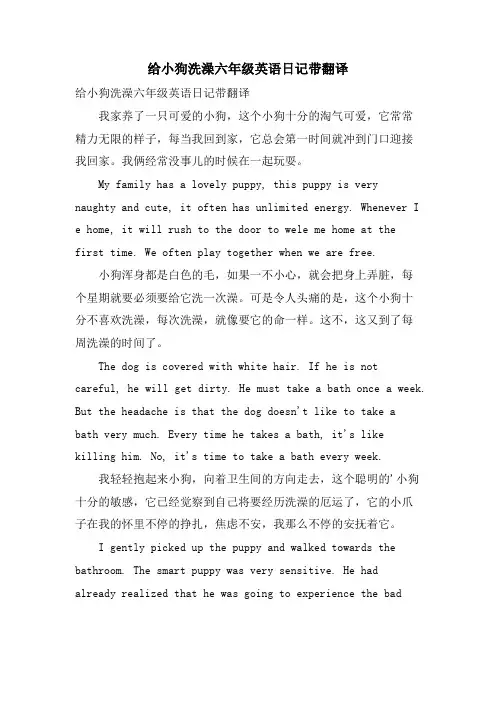 给小狗洗澡六年级英语日记带翻译

给小狗洗澡六年级英语日记带翻译

我家养了一只可爱的小狗，这个小狗十分的淘气可爱，它常常精力无限的样子，每当我回到家，它总会第一时间就冲到门口迎接我回家。我俩经常没事儿的时候在一起玩耍。

My family has a lovely puppy, this puppy is very naughty and cute, it often has unlimited energy. Whenever I e home, it will rush to the door to wele me home at the first time. We often play together when we are free.

小狗浑身都是白色的毛，如果一不小心，就会把身上弄脏，每个星期就要必须要给它洗一次澡。可是令人头痛的是，这个小狗十分不喜欢洗澡，每次洗澡，就像要它的命一样。这不，这又到了每周洗澡的时间了。

The dog is covered with white hair. If he is not careful, he will get dirty. He must take a bath once a week. But the headache is that the dog doesn't like to take a bath very much. Every time he takes a bath, it's like killing him. No, it's time to take a bath every week.

我轻轻抱起来小狗，向着卫生间的方向走去，这个聪明的'小狗十分的敏感，它已经觉察到自己将要经历洗澡的厄运了，它的小爪子在我的怀里不停的挣扎，焦虑不安，我那么不停的安抚着它。

I gently picked up the puppy and walked towards the bathroom. The smart puppy was very sensitive. He had already realized that he was going to experience the bad